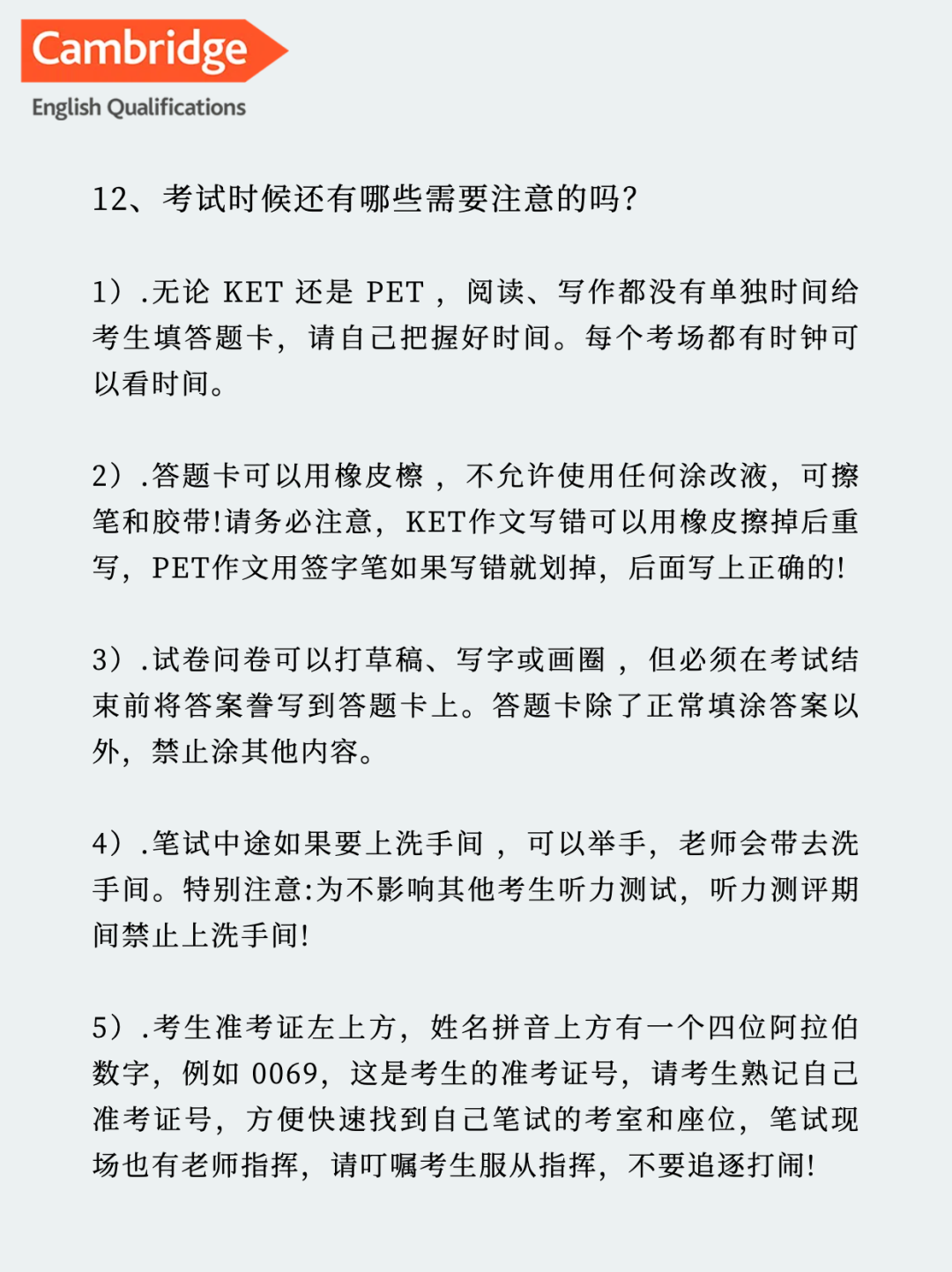 Cambridge
English Qualifications

12、考试时候还有哪些需要注意的吗?

1）.无论 KET 还是 PET，阅读、写作都没有单独时间给考生填答题卡，请自己把握好时间。每个考场都有时钟可以看时间。

2）.答题卡可以用橡皮檫，不允许使用任何涂改液，可擦笔和胶带!请务必注意，KET作文写错可以用橡皮擦掉后重写，PET作文用签字笔如果写错就划掉，后面写上正确的!

3）.试卷问卷可以打草稿、写字或画圈，但必须在考试结束前将答案誊写到答题卡上。答题卡除了正常填涂答案以外，禁止涂其他内容。

4）.笔试中途如果要上洗手间，可以举手，老师会带去洗手间。特别注意:为不影响其他考生听力测试，听力测评期间禁止上洗手间!

5）.考生准考证左上方，姓名拼音上方有一个四位阿拉伯数字，例如 0069，这是考生的准考证号，请考生熟记自己准考证号，方便快速找到自己笔试的考室和座位，笔试现场也有老师指挥，请叮嘱考生服从指挥，不要追逐打闹!